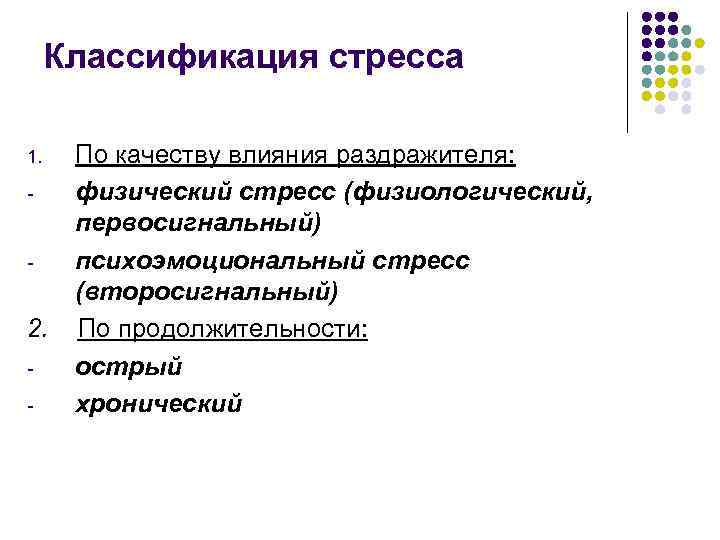 Классификация стресса

1. По качеству влияния раздражителя:
- физический стресс (физиологический, первосигнальный)
- психоэмоциональный стресс (второсигнальный)
2. По продолжительности:
- острый
- хронический